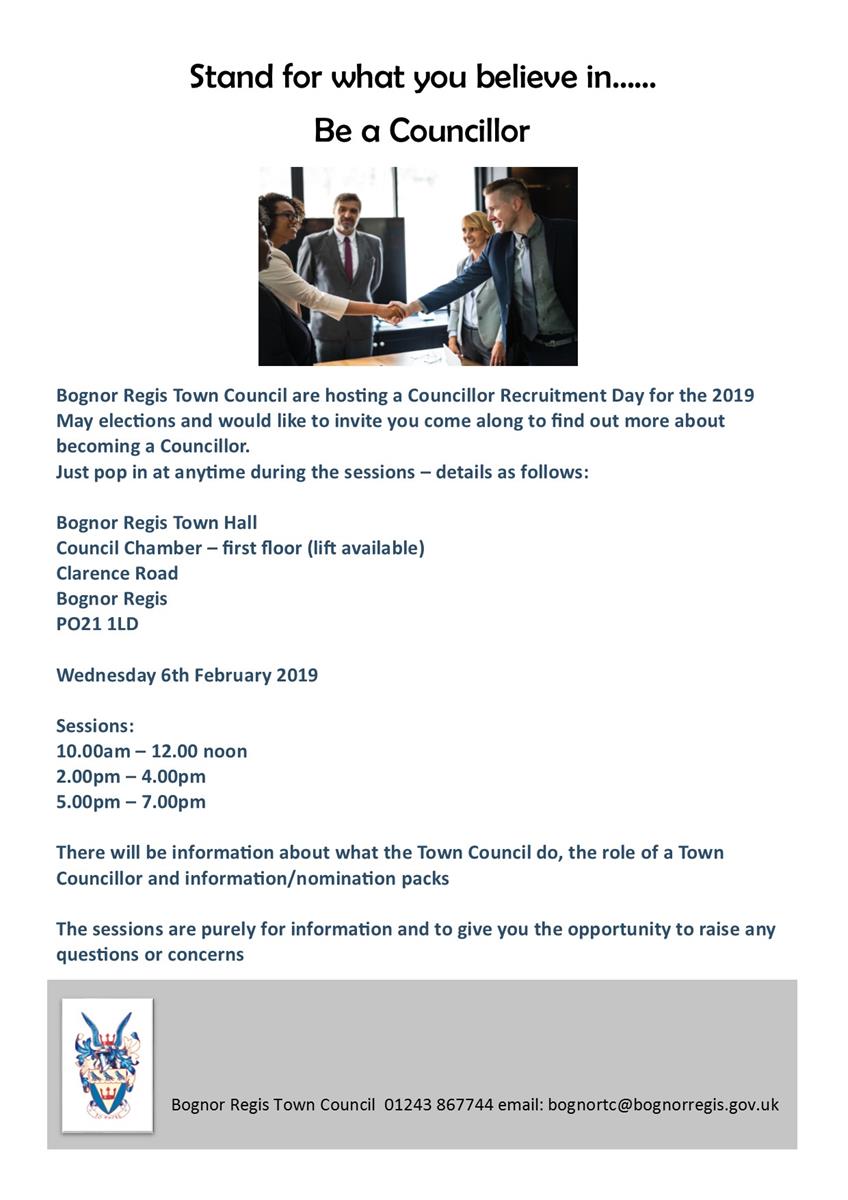 Stand for what you believe in......

Be a Councillor

Bognor Regis Town Council are hosting a Councillor Recruitment Day for the 2019 May elections and would like to invite you come along to find out more about becoming a Councillor.
Just pop in at anytime during the sessions – details as follows:

Bognor Regis Town Hall
Council Chamber – first floor (lift available)
Clarence Road
Bognor Regis
PO21 1LD

Wednesday 6th February 2019

Sessions:
10.00am – 12.00 noon
2.00pm – 4.00pm
5.00pm – 7.00pm

There will be information about what the Town Council do, the role of a Town Councillor and information/nomination packs

The sessions are purely for information and to give you the opportunity to raise any questions or concerns

Bognor Regis Town Council 01243 867744 email: bognortc@bognorregis.gov.uk